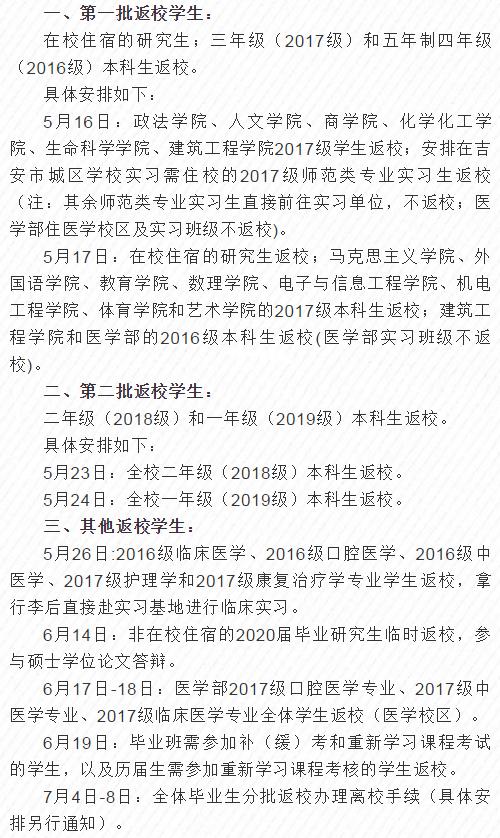 一、第一批返校学生：

在校住宿的研究生；三年级（2017级）和五年制四年级（2016级）本科生返校。

具体安排如下：

5月16日：政法学院、人文学院、商学院、化学化工学院、生命科学学院、建筑工程学院2017级学生返校；安排在吉安市城区学校实习需住校的2017级师范类专业实习生返校（注：其余师范类专业实习生直接前往实习单位，不返校；医学部住医学校区及实习班级不返校）。

5月17日：在校住宿的研究生返校；马克思主义学院、外国语学院、教育学院、数理学院、电子与信息工程学院、机电工程学院、体育学院和艺术学院的2017级本科生返校；建筑工程学院和医学部的2016级本科生返校(医学部实习班级不返校)。

二、第二批返校学生：

二年级（2018级）和一年级（2019级）本科生返校。

具体安排如下：

5月23日：全校二年级（2018级）本科生返校。

5月24日：全校一年级（2019级）本科生返校。

三、其他返校学生：

5月26日:2016级临床医学、2016级口腔医学、2016级中医学、2017级护理学和2017级康复治疗学专业学生返校，拿行李后直接赴实习基地进行临床实习。

6月14日：非在校住宿的2020届毕业研究生临时返校，参与硕士学位论文答辩。

6月17日-18日：医学部2017级口腔医学专业、2017级中医学专业、2017级临床医学专业全体学生返校（医学校区）。

6月19日：毕业班需参加补（缓）考和重新学习课程考试的学生，以及历届生需参加重新学习课程考核的学生返校。

7月4日-8日：全体毕业生分批返校办理离校手续（具体安排另行通知）。